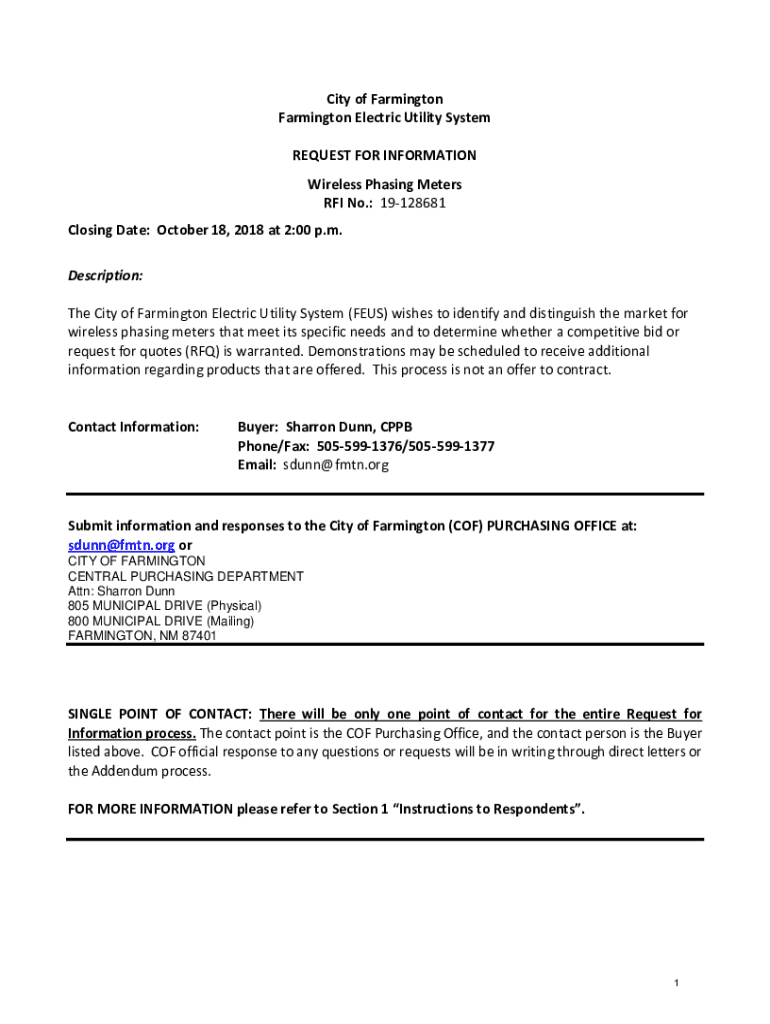 City of Farmington
Farmington Electric Utility System

REQUEST FOR INFORMATION

Wireless Phasing Meters
RFI No.: 19-128681

Closing Date: October 18, 2018 at 2:00 p.m.

Description:

The City of Farmington Electric Utility System (FEUS) wishes to identify and distinguish the market for wireless phasing meters that meet its specific needs and to determine whether a competitive bid or request for quotes (RFQ) is warranted. Demonstrations may be scheduled to receive additional information regarding products that are offered. This process is not an offer to contract.

Contact Information: Buyer: Sharron Dunn, CPPB
Phone/Fax: 505-599-1376/505-599-1377
Email: sdunn@fmtn.org

Submit information and responses to the City of Farmington (COF) PURCHASING OFFICE at:
sdunn@fmtn.org or
CITY OF FARMINGTON
CENTRAL PURCHASING DEPARTMENT
Attn: Sharron Dunn
805 MUNICIPAL DRIVE (Physical)
800 MUNICIPAL DRIVE (Mailing)
FARMINGTON, NM 87401

SINGLE POINT OF CONTACT: There will be only one point of contact for the entire Request for Information process. The contact point is the COF Purchasing Office, and the contact person is the Buyer listed above. COF official response to any questions or requests will be in writing through direct letters or the Addendum process.

FOR MORE INFORMATION please refer to Section 1 "Instructions to Respondents".

1